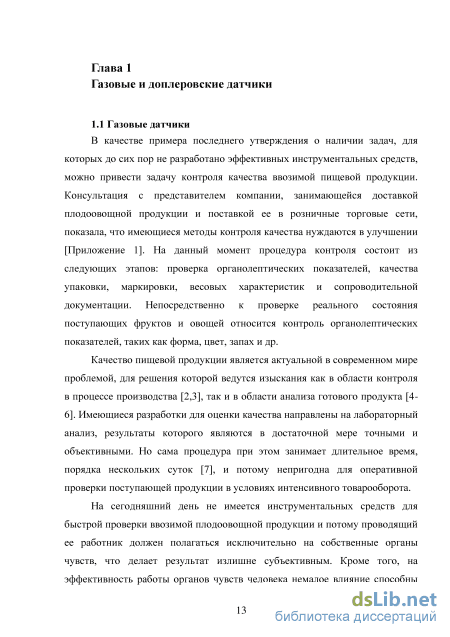 Глава 1
Газовые и доплеровские датчики

1.1 Газовые датчики
В качестве примера последнего утверждения о наличии задач, для которых до сих пор не разработано эффективных инструментальных средств, можно привести задачу контроля качества ввозимой пищевой продукции. Консультация с представителем компании, занимающейся доставкой плодоовощной продукции и поставкой ее в розничные торговые сети, показала, что имеющиеся методы контроля качества нуждаются в улучшении [Приложение 1]. На данный момент процедура контроля состоит из следующих этапов: проверка органолептических показателей, качества упаковки, маркировки, весовых характеристик и сопроводительной документации. Непосредственно к проверке реального состояния поступающих фруктов и овощей относится контроль органолептических показателей, таких как форма, цвет, запах и др.

Качество пищевой продукции является актуальной в современном мире проблемой, для решения которой ведутся изыскания как в области контроля в процессе производства [2,3], так и в области анализа готового продукта [4-6]. Имеющиеся разработки для оценки качества направлены на лабораторный анализ, результаты которого являются в достаточной мере точными и объективными. Но сама процедура при этом занимает длительное время, порядка нескольких суток [7], и потому непригодна для оперативной проверки поступающей продукции в условиях интенсивного товарооборота.

На сегодняшний день не имеется инструментальных средств для быстрой проверки ввозимой плодоовощной продукции и потому проводящий ее работник должен полагаться исключительно на собственные органы чувств, что делает результат излишне субъективным. Кроме того, на эффективность работы органов чувств человека немалое влияние способны

13

dsLib.net
библиотека диссертаций